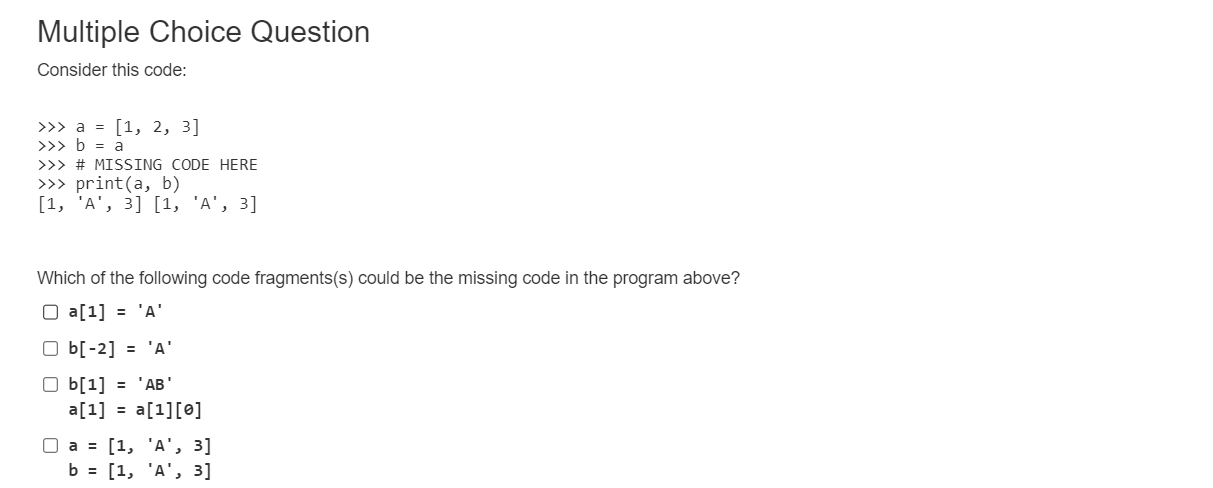 Multiple Choice Question

Consider this code:

>>> a = [1, 2, 3]
>>> b = a
>>> # MISSING CODE HERE
>>> print(a, b)
[1, 'A', 3] [1, 'A', 3]

Which of the following code fragments(s) could be the missing code in the program above?

a[1] = 'A'

b[-2] = 'A'

b[1] = 'AB'
a[1] = a[1][0]

a = [1, 'A', 3]
b = [1, 'A', 3]